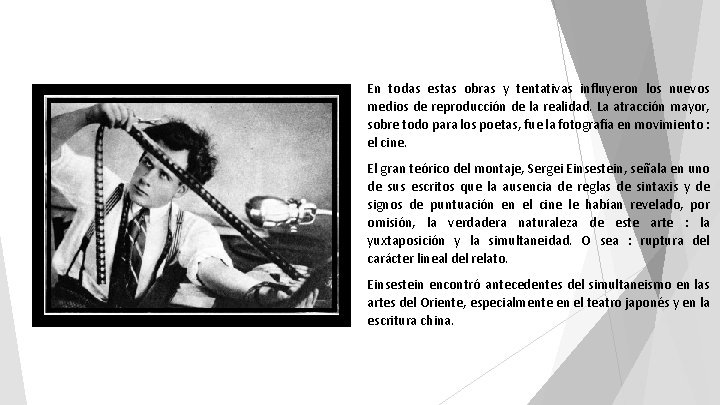 En todas estas obras y tentativas influyeron los nuevos medios de reproducción de la realidad. La atracción mayor, sobre todo para los poetas, fue la fotografía en movimiento : el cine.

El gran teórico del montaje, Sergei Einsestein, señala en uno de sus escritos que la ausencia de reglas de sintaxis y de signos de puntuación en el cine le habían revelado, por omisión, la verdadera naturaleza de este arte : la yuxtaposición y la simultaneidad. O sea : ruptura del carácter lineal del relato.

Einsestein encontró antecedentes del simultaneismo en las artes del Oriente, especialmente en el teatro japonés y en la escritura china.